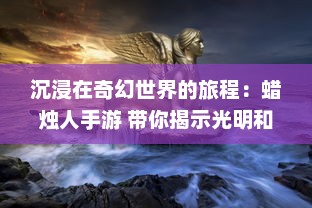 沉浸在奇幻世界的旅程：蜡烛人手游 带你揭示光明和